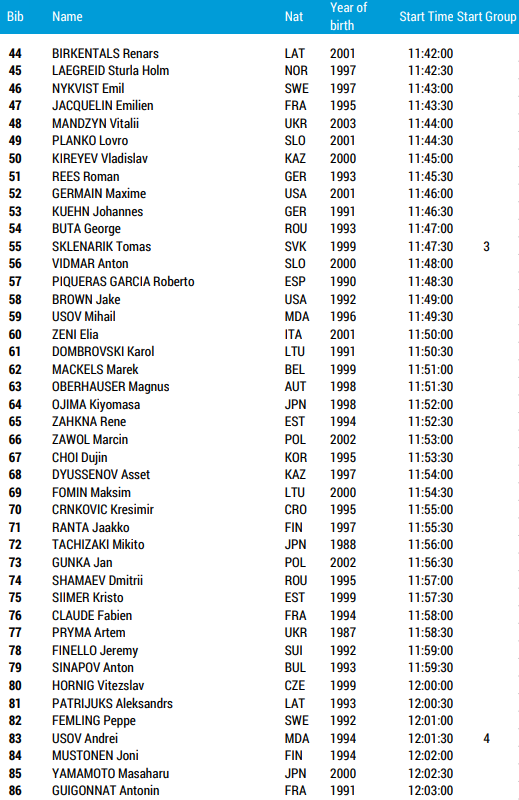 | Bib | Name | Nat | Year of birth | Start Time | Start Group |
|---|---|---|---|---|---|
| 44 | BIRKENTALS Renars | LAT | 2001 | 11:42:00 | |
| 45 | LAEGREID Sturla Holm | NOR | 1997 | 11:42:30 | |
| 46 | NYKVIST Emil | SWE | 1997 | 11:43:00 | |
| 47 | JACQUELIN Emilien | FRA | 1995 | 11:43:30 | |
| 48 | MANDZYN Vitalii | UKR | 2003 | 11:44:00 | |
| 49 | PLANKO Lovro | SLO | 2001 | 11:44:30 | |
| 50 | KIREYEV Vladislav | KAZ | 2000 | 11:45:00 | |
| 51 | REES Roman | GER | 1993 | 11:45:30 | |
| 52 | GERMAIN Maxime | USA | 2001 | 11:46:00 | |
| 53 | KUEHN Johannes | GER | 1991 | 11:46:30 | |
| 54 | BUTA George | ROU | 1993 | 11:47:00 | |
| 55 | SKLENARIK Tomas | SVK | 1999 | 11:47:30 | 3 |
| 56 | VIDMAR Anton | SLO | 2000 | 11:48:00 | |
| 57 | PIQUERAS GARCIA Roberto | ESP | 1990 | 11:48:30 | |
| 58 | BROWN Jake | USA | 1992 | 11:49:00 | |
| 59 | USOV Mihail | MDA | 1996 | 11:49:30 | |
| 60 | ZENI Elia | ITA | 2001 | 11:50:00 | |
| 61 | DOMBROVSKI Karol | LTU | 1991 | 11:50:30 | |
| 62 | MACKELS Marek | BEL | 1999 | 11:51:00 | |
| 63 | OBERHAUSER Magnus | AUT | 1998 | 11:51:30 | |
| 64 | OJIMA Kiyomasa | JPN | 1998 | 11:52:00 | |
| 65 | ZAHKNA Rene | EST | 1994 | 11:52:30 | |
| 66 | ZAWOL Marcin | POL | 2002 | 11:53:00 | |
| 67 | CHOI Dujin | KOR | 1995 | 11:53:30 | |
| 68 | DYUSSENOV Asset | KAZ | 1997 | 11:54:00 | |
| 69 | FOMIN Maksim | LTU | 2000 | 11:54:30 | |
| 70 | CRNKOVIC Kresimir | CRO | 1995 | 11:55:00 | |
| 71 | RANTA Jaakko | FIN | 1997 | 11:55:30 | |
| 72 | TACHIZAKI Mikito | JPN | 1988 | 11:56:00 | |
| 73 | GUNKA Jan | POL | 2002 | 11:56:30 | |
| 74 | SHAMAEV Dmitrii | ROU | 1995 | 11:57:00 | |
| 75 | SIIMER Kristo | EST | 1999 | 11:57:30 | |
| 76 | CLAUDE Fabien | FRA | 1994 | 11:58:00 | |
| 77 | PRYMA Artem | UKR | 1987 | 11:58:30 | |
| 78 | FINELLO Jeremy | SUI | 1992 | 11:59:00 | |
| 79 | SINAPOV Anton | BUL | 1993 | 11:59:30 | |
| 80 | HORNIG Vitezslav | CZE | 1999 | 12:00:00 | |
| 81 | PATRIJUKS Aleksandrs | LAT | 1993 | 12:00:30 | |
| 82 | FEMLING Peppe | SWE | 1992 | 12:01:00 | |
| 83 | USOV Andrei | MDA | 1994 | 12:01:30 | 4 |
| 84 | MUSTONEN Joni | FIN | 1994 | 12:02:00 | |
| 85 | YAMAMOTO Masaharu | JPN | 2000 | 12:02:30 | |
| 86 | GUIGONNAT Antonin | FRA | 1991 | 12:03:00 | |